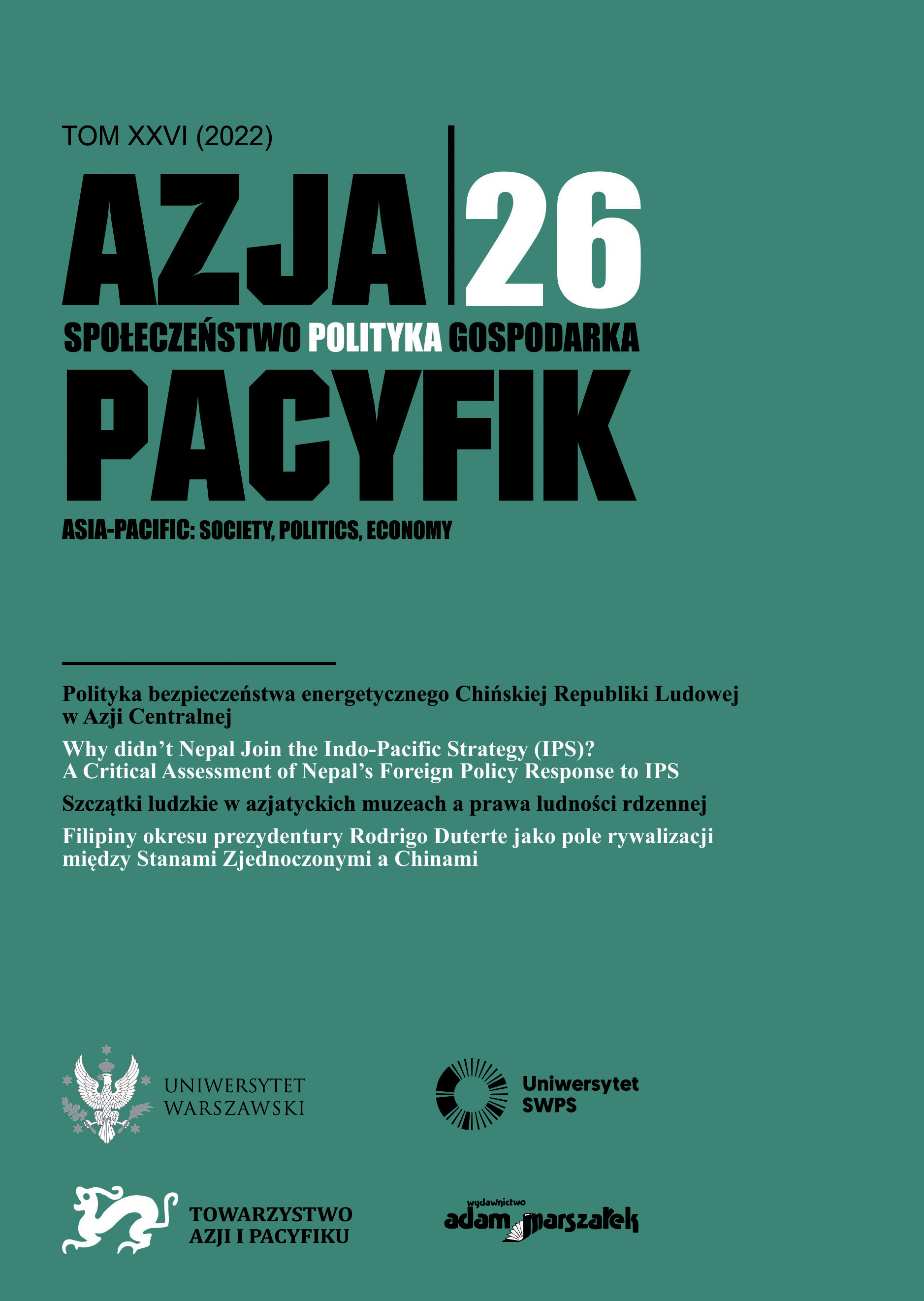 TOM XXVI (2022)

AZJA 26

SPOŁECZEŃSTWO POLITYKA GOSPODARKA

PACYFIK

ASIA-PACIFIC: SOCIETY, POLITICS, ECONOMY

Polityka bezpieczeństwa energetycznego Chińskiej Republiki Ludowej w Azji Centralnej

Why didn't Nepal Join the Indo-Pacific Strategy (IPS)? A Critical Assessment of Nepal's Foreign Policy Response to IPS

Szczątki ludzkie w azjatyckich muzeach a prawa ludności rdzennej

Filipiny okresu prezydentury Rodrigo Duterte jako pole rywalizacji między Stanami Zjednoczonymi a Chinami

UNIWERSYTET WARSZAWSKI

Uniwersytet SWPS

TOWARZYSTWO AZJI I PACYFIKU

wydawnictwo adam marszałek